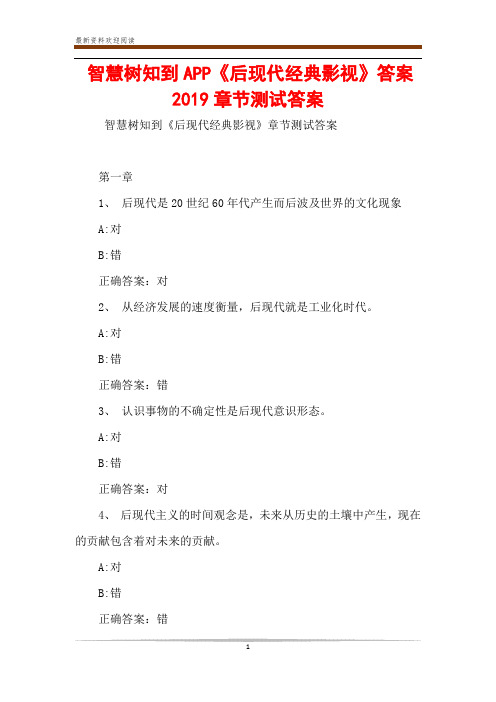 最新资料欢迎阅读

智慧树知到APP《后现代经典影视》答案2019章节测试答案

智慧树知到《后现代经典影视》章节测试答案

第一章

1、 后现代是20世纪60年代产生而后波及世界的文化现象

A:对

B:错

正确答案：对

2、 从经济发展的速度衡量，后现代就是工业化时代。

A:对

B:错

正确答案：错

3、 认识事物的不确定性是后现代意识形态。

A:对

B:错

正确答案：对

4、 后现代主义的时间观念是，未来从历史的土壤中产生，现在的贡献包含着对未来的贡献。

A:对

B:错

正确答案：错

1